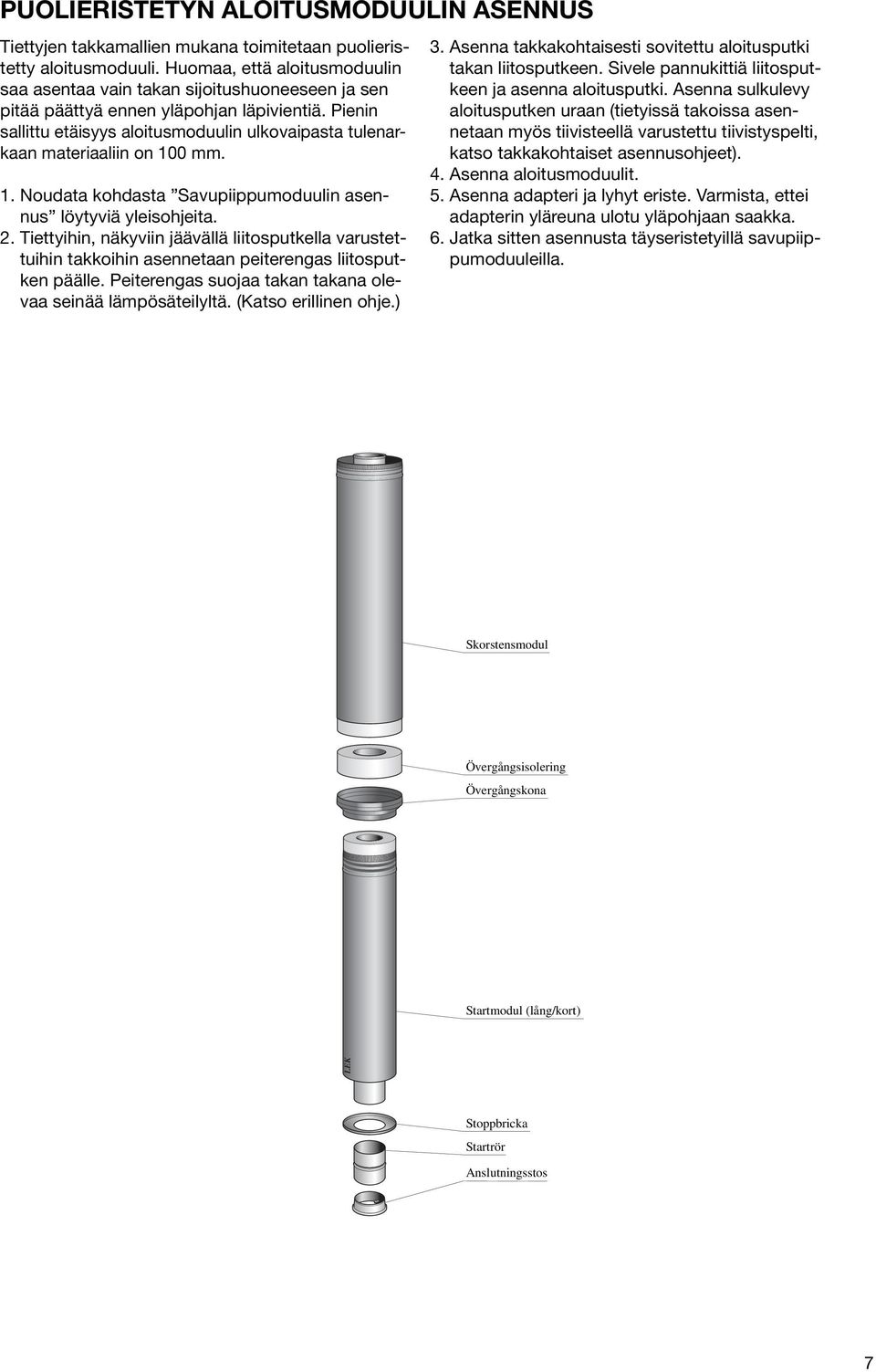 PUOLIERISTETYN ALOITUSMODUULIN ASENNUS

Tiettyjen takkamallien mukana toimitetaan puolieristetty aloitusmoduuli. Huomaa, että aloitusmoduulin saa asentaa vain takan sijoitushuoneeseen ja sen pitää päättyä ennen yläpohjan läpivientiä. Pienin sallittu etäisyys aloitusmoduulin ulkovaipasta tulenarkaan materiaaliin on 100 mm.

1. Noudata kohdasta ”Savupiippumoduulin asennus” löytyviä yleisohjeita.
2. Tiettyihin, näkyviin jäävällä liitosputkella varustettuihin takkoihin asennetaan peiterengas liitosputken päälle. Peiterengas suojaa takan takana olevaa seinää lämpösäteilyltä. (Katso erillinen ohje.)
3. Asenna takkakohtaisesti sovitettu aloitusputki takan liitosputkeen. Sivele pannukittiä liitosputkeen ja asenna aloitusputki. Asenna sulkulevy aloitusputken uraan (tietyissä takoissa asennetaan myös tiivisteellä varustettu tiivistyspelti, katso takkakohtaiset asennusohjeet).
4. Asenna aloitusmoduulit.
5. Asenna adapteri ja lyhyt eriste. Varmista, ettei adapterin yläreuna ulotu yläpohjaan saakka.
6. Jatka sitten asennusta täyseristetyillä savupiippumoduuleilla.

Skorstensmodul

Övergångsisolering

Övergångskona

Startmodul (lång/kort)

LEK

Stoppbricka

Startrör

Anslutningsstos

7